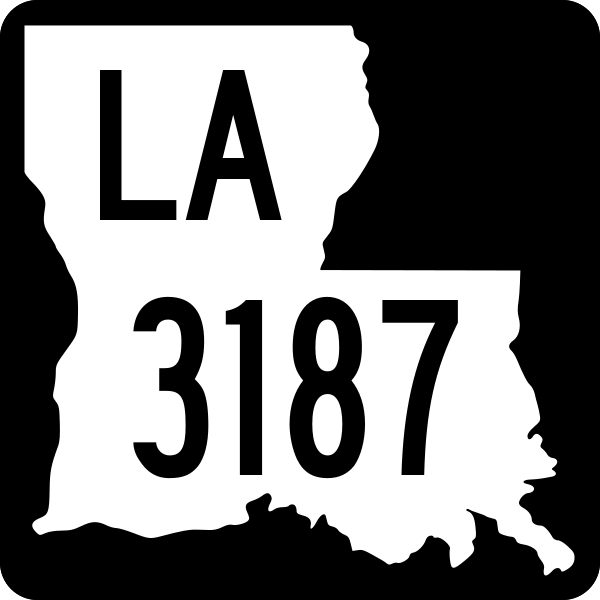 LA
3187